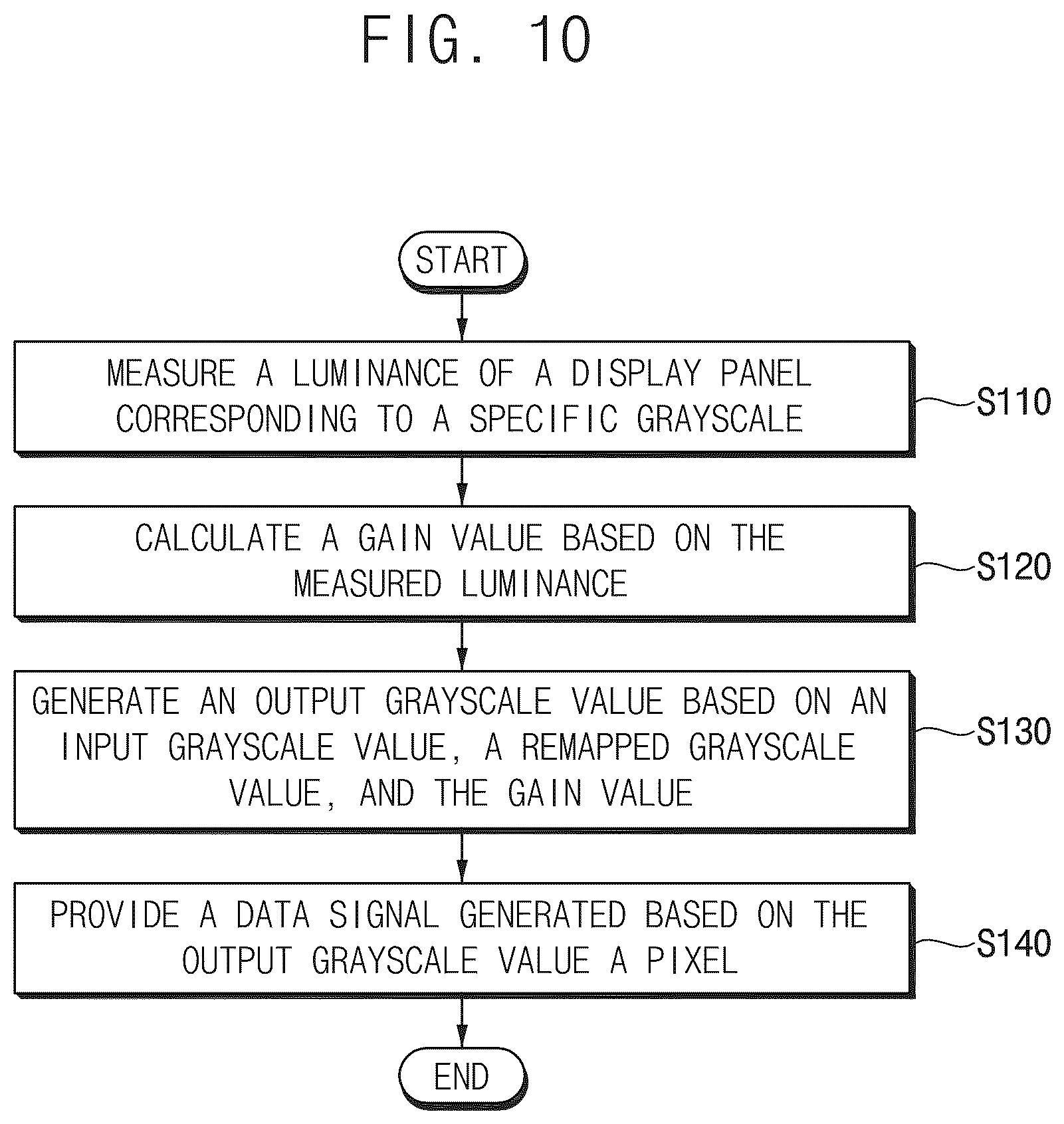 FIG. 10

START

MEASURE A LUMINANCE OF A DISPLAY PANEL CORRESPONDING TO A SPECIFIC GRAYSCALE

S110

CALCULATE A GAIN VALUE BASED ON THE MEASURED LUMINANCE

S120

GENERATE AN OUTPUT GRAYSCALE VALUE BASED ON AN INPUT GRAYSCALE VALUE, A REMAPPED GRAYSCALE VALUE, AND THE GAIN VALUE

S130

PROVIDE A DATA SIGNAL GENERATED BASED ON THE OUTPUT GRAYSCALE VALUE A PIXEL

S140

END